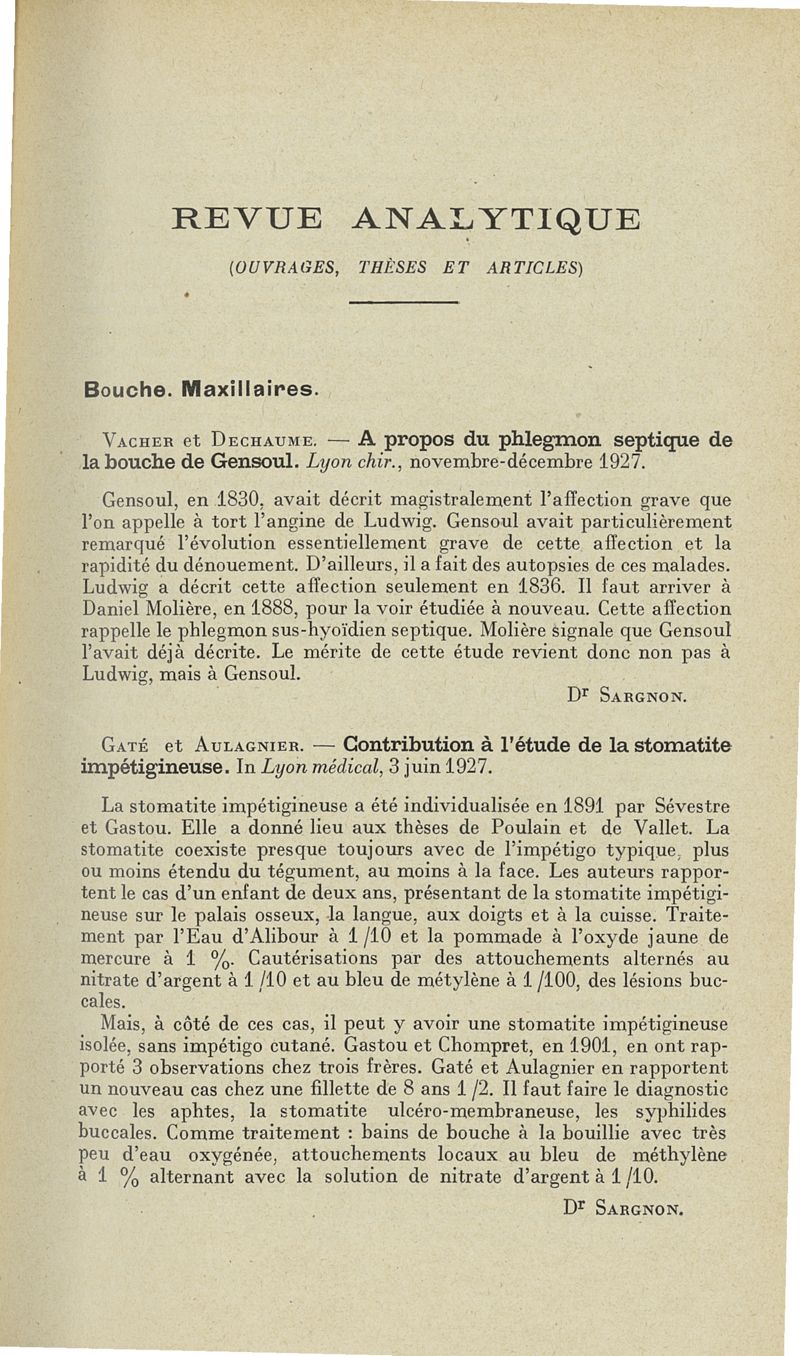 REVUE ANALYTIQUE

(OUVRAGES, THÈSES ET ARTICLES)

Bouche. Maxillaires.

Vacher et Dechaume. — A propos du phlegmon septique de la bouche de Gensoul. Lyon chir., novembre-décembre 1927.

Gensoul, en 1830, avait décrit magistralement l'affection grave que l'on appelle à tort l'angine de Ludwig. Gensoul avait particulièrement remarqué l'évolution essentiellement grave de cette affection et la rapidité du dénouement. D'ailleurs, il a fait des autopsies de ces malades. Ludwig a décrit cette affection seulement en 1836. Il faut arriver à Daniel Molière, en 1888, pour la voir étudiée à nouveau. Cette affection rappelle le phlegmon sus-hyoïdien septique. Molière signale que Gensoul l'avait déjà décrite. Le mérite de cette étude revient donc non pas à Ludwig, mais à Gensoul.

Dr Sargnon.

Gaté et Aulagnier. — Contribution à l'étude de la stomatite impétigineuse. In Lyon médical, 3 juin 1927.

La stomatite impétigineuse a été individualisée en 1891 par Sévestre et Gastou. Elle a donné lieu aux thèses de Poulain et de Vallet. La stomatite coexiste presque toujours avec de l'impétigo typique, plus ou moins étendu du tégument, au moins à la face. Les auteurs rapportent le cas d'un enfant de deux ans, présentant de la stomatite impétigineuse sur le palais osseux, la langue, aux doigts et à la cuisse. Traitement par l'Eau d'Alibour à 1 /10 et la pommade à l'oxyde jaune de mercure à 1 %. Cautérisations par des attouchements alternés au nitrate d'argent à 1 /10 et au bleu de métylène à 1 /100, des lésions buccales.

Mais, à côté de ces cas, il peut y avoir une stomatite impétigineuse isolée, sans impétigo cutané. Gastou et Chompret, en 1901, en ont rapporté 3 observations chez trois frères. Gaté et Aulagnier en rapportent un nouveau cas chez une fillette de 8 ans 1 /2. Il faut faire le diagnostic avec les aphtes, la stomatite ulcéro-membraneuse, les syphilides buccales. Comme traitement : bains de bouche à la bouillie avec très peu d'eau oxygénée, attouchements locaux au bleu de méthylène à 1 % alternant avec la solution de nitrate d'argent à 1 /10.

Dr Sargnon.